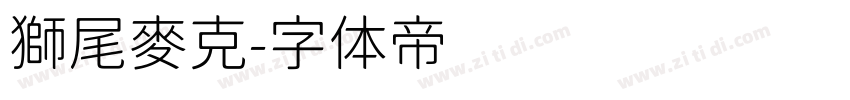 獅尾麥克-字体帝

www.zi ti di.com www.zi ti di.com www.zi ti di.com www.zi ti di.com